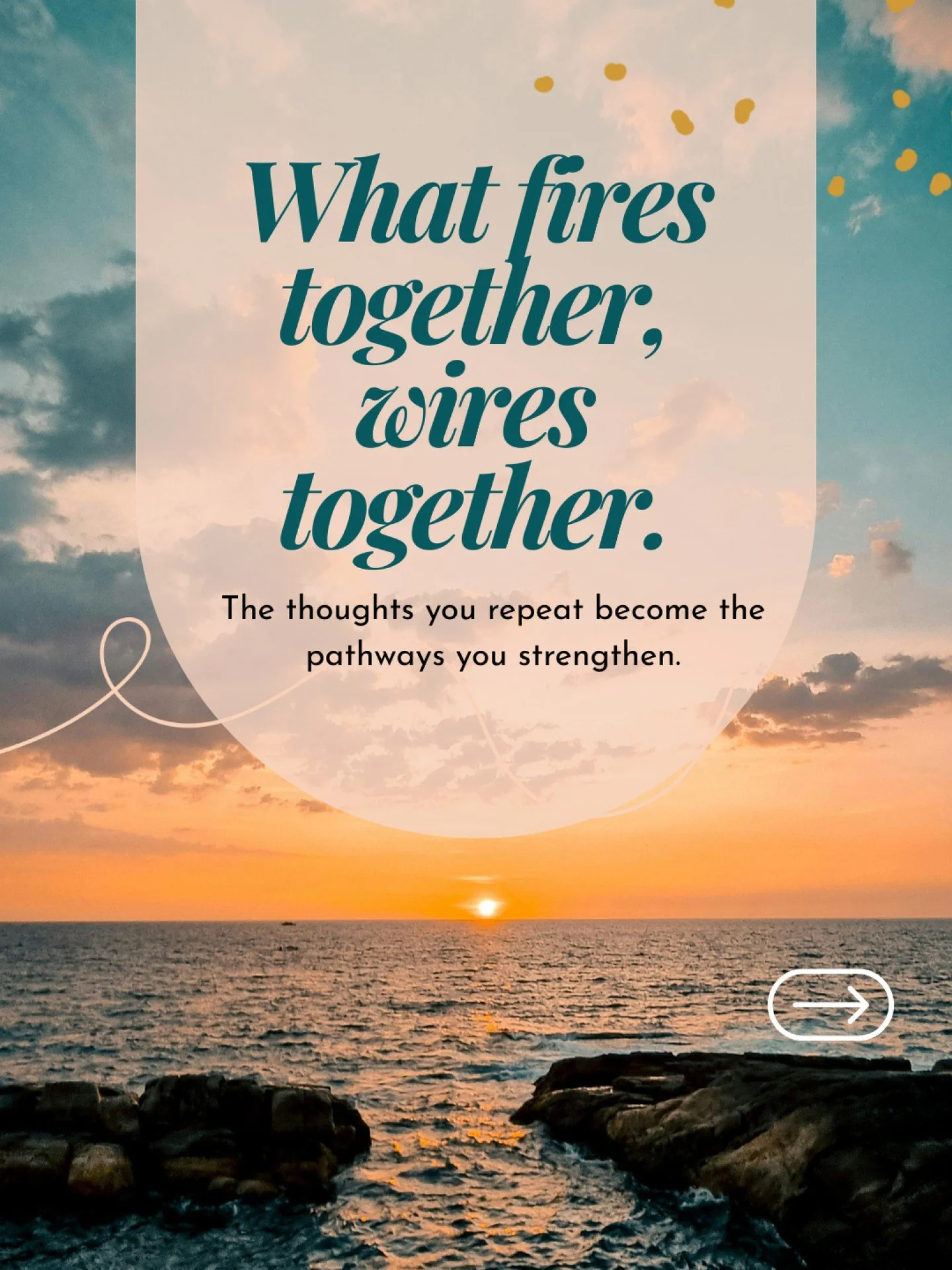 What fires together, wires together.

The thoughts you repeat become the pathways you strengthen.